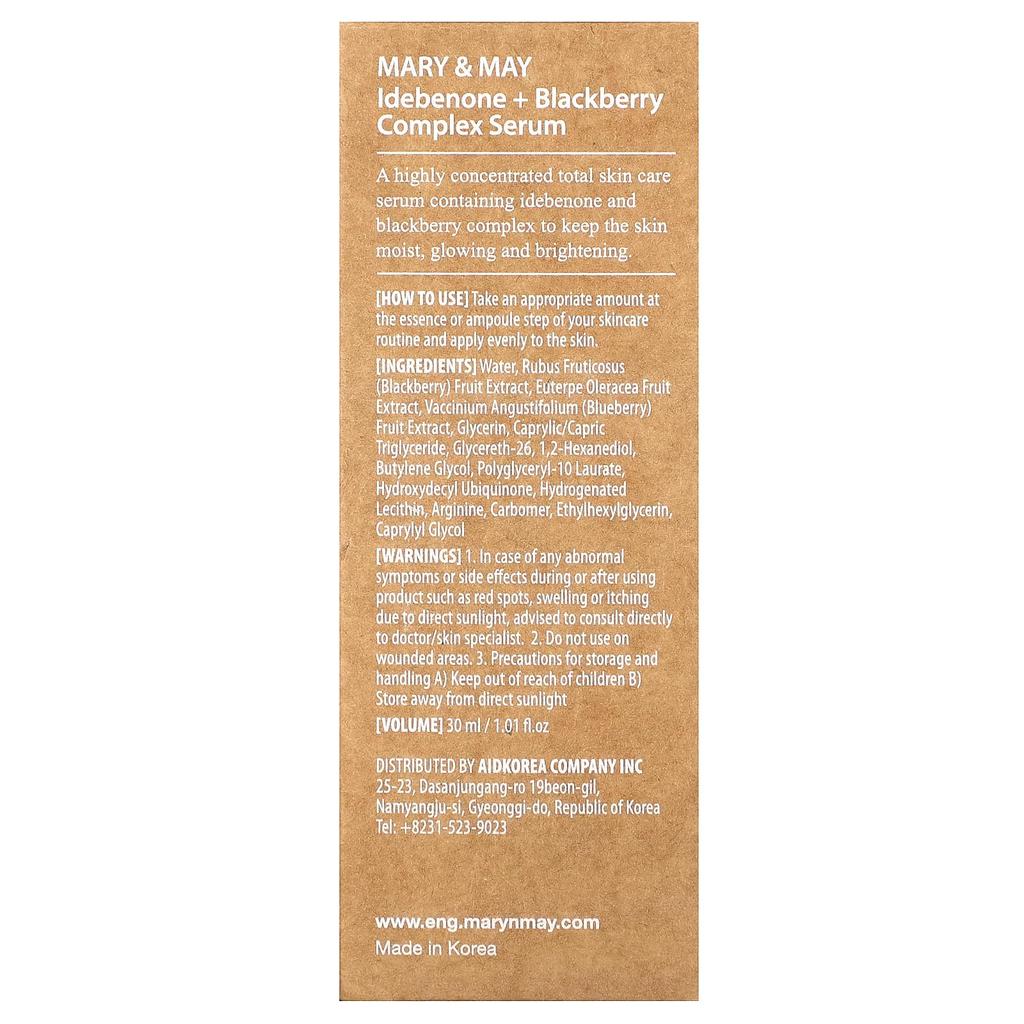 MARY & MAY
Idebenone + Blackberry Complex Serum

A highly concentrated total skin care serum containing idebenone and blackberry complex to keep the skin moist, glowing and brightening.

[HOW TO USE] Take an appropriate amount at the essence or ampoule step of your skincare routine and apply evenly to the skin.

[INGREDIENTS] Water, Rubus Fruticosus (Blackberry) Fruit Extract, Euterpe Oleracea Fruit Extract, Vaccinium Angustifolium (Blueberry) Fruit Extract, Glycerin, Caprylic/Capric Triglyceride, Glycereth-26, 1,2-Hexanediol, Butylene Glycol, Polyglyceryl-10 Laurate, Hydroxydecyl Ubiquinone, Hydrogenated Lecithin, Arginine, Carbomer, Ethylhexylglycerin, Caprylyl Glycol

[WARNINGS] 1. In case of any abnormal symptoms or side effects during or after using product such as red spots, swelling or itching due to direct sunlight, advised to consult directly to doctor/skin specialist. 2. Do not use on wounded areas. 3. Precautions for storage and handling A) Keep out of reach of children B) Store away from direct sunlight

[VOLUME] 30 ml / 1.01 fl.oz

DISTRIBUTED BY AIDKOREA COMPANY INC
25-23, Dasanjungang-ro 19beon-gil, Namyangju-si, Gyeonggi-do, Republic of Korea
Tel: +8231-523-9023

www.eng.marynmay.com
Made in Korea